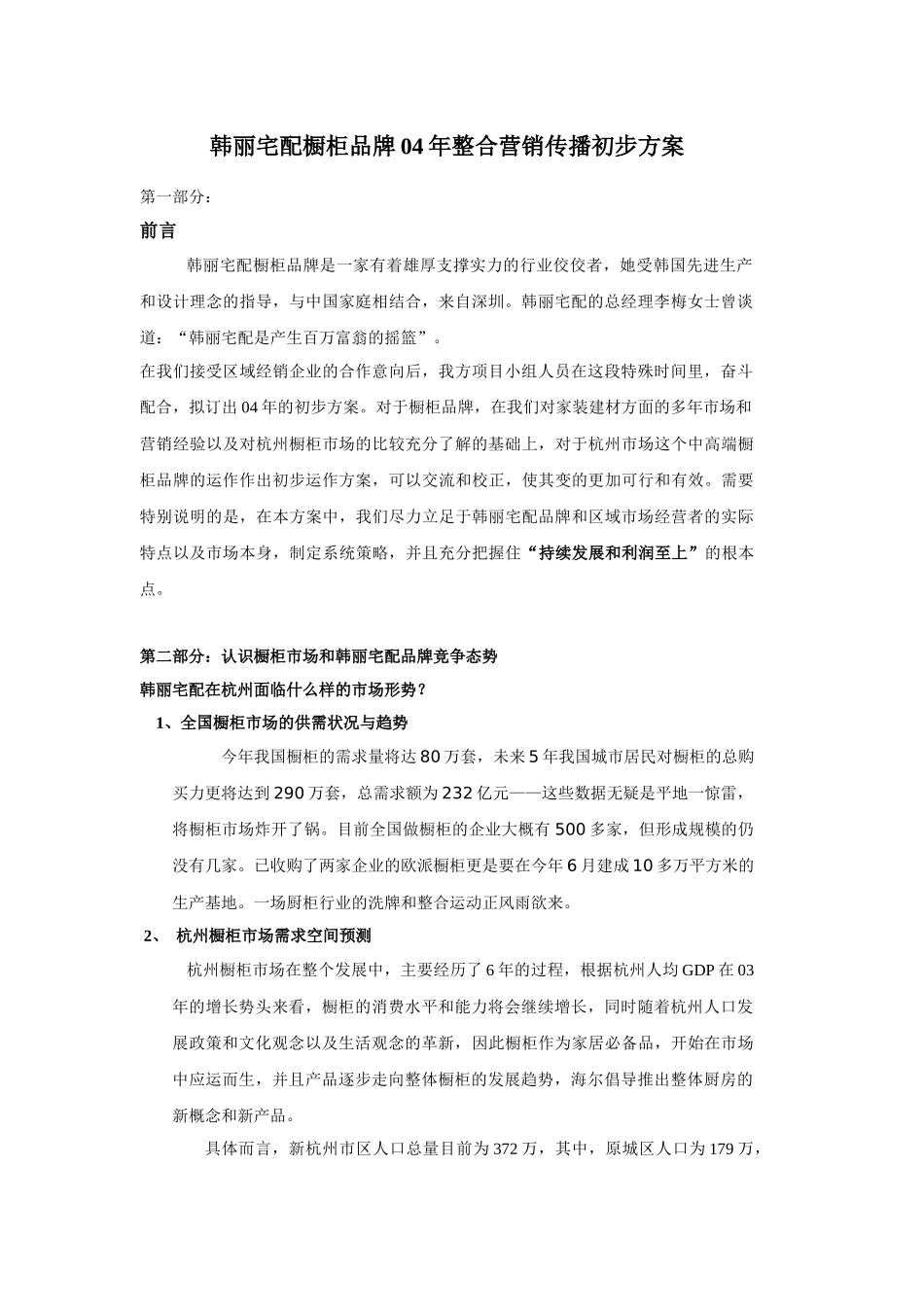 韩丽宅配橱柜品牌04年整合营销传播初步方案

第一部分：

前言

韩丽宅配橱柜品牌是一家有着雄厚支撑实力的行业佼佼者，她受韩国先进生产和设计理念的指导，与中国家庭相结合，来自深圳。韩丽宅配的总经理李梅女士曾谈道：“韩丽宅配是产生百万富翁的摇篮”。

在我们接受区域经销企业的合作意向后，我方项目小组人员在这段特殊时间里，奋斗配合，拟订出04年的初步方案。对于橱柜品牌，在我们对家装建材方面的多年市场和营销经验以及对杭州橱柜市场的比较充分了解的基础上，对于杭州市场这个中高端橱柜品牌的运作作出初步运作方案，可以交流和校正，使其变的更加可行和有效。需要特别说明的是，在本方案中，我们尽力立足于韩丽宅配品牌和区域市场经营者的实际特点以及市场本身，制定系统策略，并且充分把握住“持续发展和利润至上”的根本点。

第二部分：认识橱柜市场和韩丽宅配品牌竞争态势

韩丽宅配在杭州面临什么样的市场形势？

1、全国橱柜市场的供需状况与趋势

今年我国橱柜的需求量将达80万套，未来5年我国城市居民对橱柜的总购买力更将达到290万套，总需求额为232亿元——这些数据无疑是平地一惊雷，将橱柜市场炸开了锅。目前全国做橱柜的企业大概有500多家，但形成规模的仍没有几家。已收购了两家企业的欧派橱柜更是要在今年6月建成10多万平方米的生产基地。一场厨柜行业的洗牌和整合运动正风雨欲来。

2、 杭州橱柜市场需求空间预测

杭州橱柜市场在整个发展中，主要经历了6年的过程，根据杭州人均GDP在03年的增长势头来看，橱柜的消费水平和能力将会继续增长，同时随着杭州人口发展政策和文化观念以及生活观念的革新，因此橱柜作为家居必备品，开始在市场中应运而生，并且产品逐步走向整体橱柜的发展趋势，海尔倡导推出整体厨房的新概念和新产品。

具体而言，新杭州市区人口总量目前为372万，其中，原城区人口为179万，